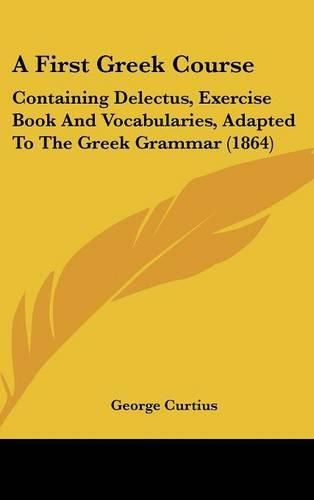 A First Greek Course

Containing Delectus, Exercise Book And Vocabularies, Adapted To The Greek Grammar (1864)

George Curtius